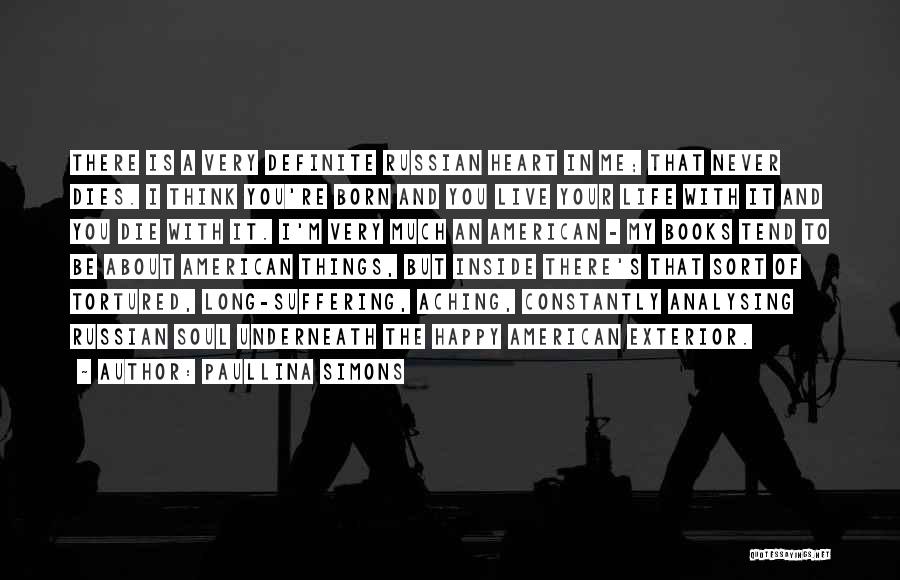 THERE IS A VERY DEFINITE RUSSIAN HEART IN ME; THAT NEVER DIES. I THINK YOU'RE BORN AND YOU LIVE YOUR LIFE WITH IT AND YOU DIE WITH IT. I'M VERY MUCH AN AMERICAN - MY BOOKS TEND TO BE ABOUT AMERICAN THINGS, BUT INSIDE THERE'S THAT SORT OF TORTURED, LONG-SUFFERING, ACHING, CONSTANTLY ANALYSING RUSSIAN SOUL UNDERNEATH THE HAPPY AMERICAN EXTERIOR.

~ AUTHOR: PAULLINA SIMONS

QUOTESSAYINGS.NET